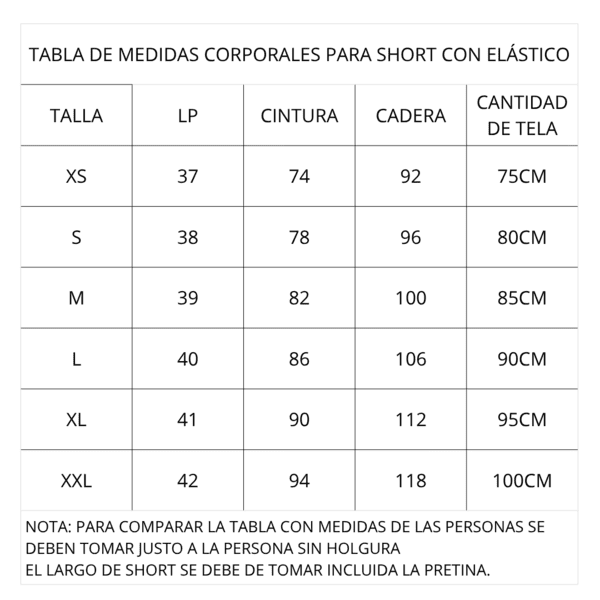 TABLA DE MEDIDAS CORPORALES PARA SHORT CON ELÁSTICO

| TALLA | LP | CINTURA | CADERA | CANTIDAD DE TELA |
|---|---|---|---|---|
| XS | 37 | 74 | 92 | 75CM |
| S | 38 | 78 | 96 | 80CM |
| M | 39 | 82 | 100 | 85CM |
| L | 40 | 86 | 106 | 90CM |
| XL | 41 | 90 | 112 | 95CM |
| XXL | 42 | 94 | 118 | 100CM |

NOTA: PARA COMPARAR LA TABLA CON MEDIDAS DE LAS PERSONAS SE DEBEN TOMAR JUSTO A LA PERSONA SIN HOLGURA
EL LARGO DE SHORT SE DEBE DE TOMAR INCLUIDA LA PRETINA.